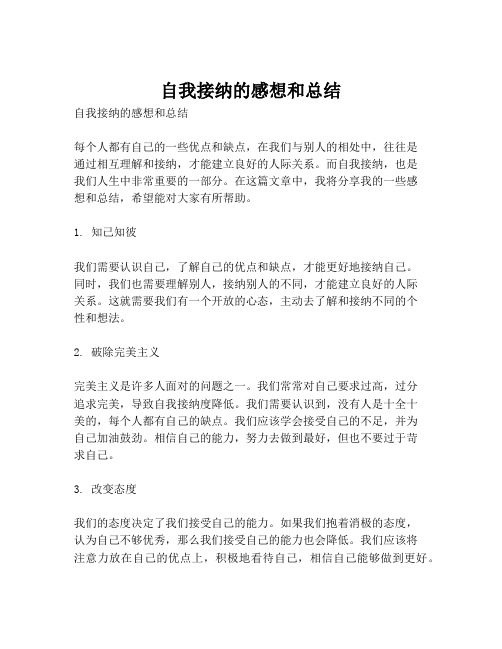 自我接纳的感想和总结

自我接纳的感想和总结

每个人都有自己的一些优点和缺点，在我们与别人的相处中，往往是通过相互理解和接纳，才能建立良好的人际关系。而自我接纳，也是我们人生中非常重要的一部分。在这篇文章中，我将分享我的一些感想和总结，希望能对大家有所帮助。

1. 知己知彼

我们需要认识自己，了解自己的优点和缺点，才能更好地接纳自己。同时，我们也需要理解别人，接纳别人的不同，才能建立良好的人际关系。这就需要我们有一个开放的心态，主动去了解和接纳不同的个性和想法。

2. 破除完美主义

完美主义是许多人面对的问题之一。我们常常对自己要求过高，过分追求完美，导致自我接纳度降低。我们需要认识到，没有人是十全十美的，每个人都有自己的缺点。我们应该学会接受自己的不足，并为自己加油鼓劲。相信自己的能力，努力去做到最好，但也不要过于苛求自己。

3. 改变态度

我们的态度决定了我们接受自己的能力。如果我们抱着消极的态度，认为自己不够优秀，那么我们接受自己的能力也会降低。我们应该将注意力放在自己的优点上，积极地看待自己，相信自己能够做到更好。